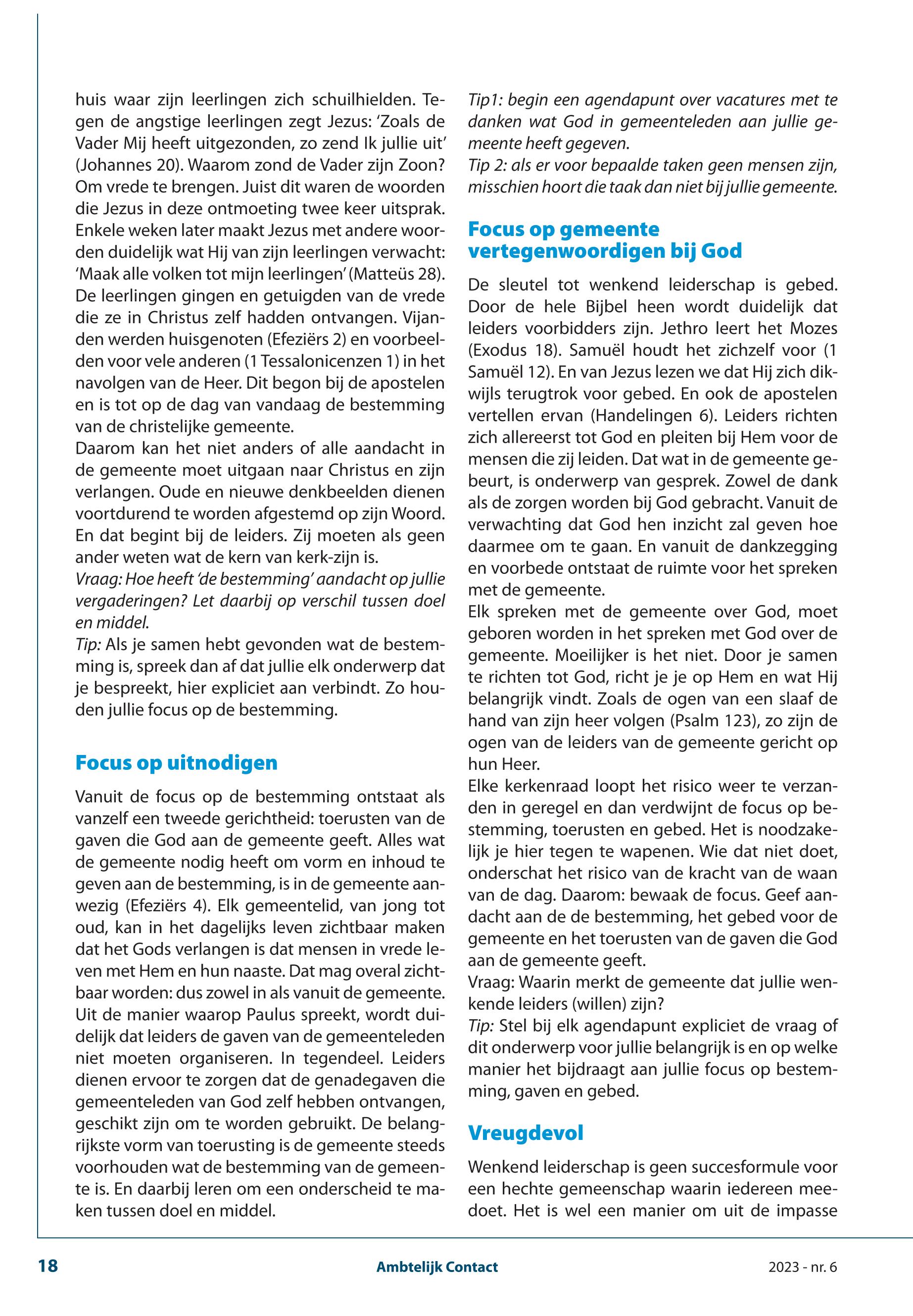 huis waar zijn leerlingen zich schuilhielden. Tegen de angstige leerlingen zegt Jezus: ‘Zoals de Vader Mij heeft uitgezonden, zo zend Ik jullie uit’ (Johannes 20). Waarom zond de Vader zijn Zoon? Om vrede te brengen. Juist dit waren de woorden die Jezus in deze ontmoeting twee keer uitsprak. Enkele weken later maakt Jezus met andere woorden duidelijk wat Hij van zijn leerlingen verwacht: ‘Maak alle volken tot mijn leerlingen’ (Matteüs 28). De leerlingen gingen en getuigden van de vrede die ze in Christus zelf hadden ontvangen. Vijanden werden huisgenoten (Efeziërs 2) en voorbeelden voor vele anderen (1 Tessalonicenzen 1) in het navolgen van de Heer. Dit begon bij de apostelen en is tot op de dag van vandaag de bestemming van de christelijke gemeente.
Daarom kan het niet anders of alle aandacht in de gemeente moet uitgaan naar Christus en zijn verlangen. Oude en nieuwe denkbeelden dienen voortdurend te worden afgestemd op zijn Woord. En dat begint bij de leiders. Zij moeten als geen ander weten wat de kern van kerk-zijn is.
Vraag: Hoe heeft ‘de bestemming’ aandacht op jullie vergaderingen? Let daarbij op verschil tussen doel en middel.
Tip: Als je samen hebt gevonden wat de bestemming is, spreek dan af dat jullie elk onderwerp dat je bespreekt, hier expliciet aan verbindt. Zo houden jullie focus op de bestemming.

Focus op uitnodigen

Vanuit de focus op de bestemming ontstaat als vanzelf een tweede gerichtheid: toerusten van de gaven die God aan de gemeente geeft. Alles wat de gemeente nodig heeft om vorm en inhoud te geven aan de bestemming, is in de gemeente aanwezig (Efeziërs 4). Elk gemeentelid, van jong tot oud, kan in het dagelijks leven zichtbaar maken dat het Gods verlangen is dat mensen in vrede leven met Hem en hun naaste. Dat mag overal zichtbaar worden: dus zowel in als vanuit de gemeente. Uit de manier waarop Paulus spreekt, wordt duidelijk dat leiders de gaven van de gemeenteleden niet moeten organiseren. In tegendeel. Leiders dienen ervoor te zorgen dat de genadegaven die gemeenteleden van God zelf hebben ontvangen, geschikt zijn om te worden gebruikt. De belangrijkste vorm van toerusting is de gemeente steeds voorhouden wat de bestemming van de gemeente is. En daarbij leren om een onderscheid te maken tussen doel en middel.

Tip1: begin een agendapunt over vacatures met te danken wat God in gemeenteleden aan jullie gemeente heeft gegeven.
Tip 2: als er voor bepaalde taken geen mensen zijn, misschien hoort die taak dan niet bij jullie gemeente.

Focus op gemeente vertegenwoordigen bij God

De sleutel tot wenkend leiderschap is gebed. Door de hele Bijbel heen wordt duidelijk dat leiders voorbidders zijn. Jethro leert het Mozes (Exodus 18). Samuël houdt het zichzelf voor (1 Samuël 12). En van Jezus lezen we dat Hij zich dikwijls terugtrok voor gebed. En ook de apostelen vertellen ervan (Handelingen 6). Leiders richten zich allereerst tot God en pleiten bij Hem voor de mensen die zij leiden. Dat wat in de gemeente gebeurt, is onderwerp van gesprek. Zowel de dank als de zorgen worden bij God gebracht. Vanuit de verwachting dat God hen inzicht zal geven hoe daarmee om te gaan. En vanuit de dankzegging en voorbede ontstaat de ruimte voor het spreken met de gemeente.
Elk spreken met de gemeente over God, moet geboren worden in het spreken met God over de gemeente. Moeilijker is het niet. Door je samen te richten tot God, richt je je op Hem en wat Hij belangrijk vindt. Zoals de ogen van een slaaf de hand van zijn heer volgen (Psalm 123), zo zijn de ogen van de leiders van de gemeente gericht op hun Heer.
Elke kerkenraad loopt het risico weer te verzanden in geregel en dan verdwijnt de focus op bestemming, toerusten en gebed. Het is noodzakelijk je hier tegen te wapenen. Wie dat niet doet, onderschat het risico van de kracht van de waan van de dag. Daarom: bewaak de focus. Geef aandacht aan de de bestemming, het gebed voor de gemeente en het toerusten van de gaven die God aan de gemeente geeft.
Vraag: Waarin merkt de gemeente dat jullie wenkende leiders (willen) zijn?
Tip: Stel bij elk agendapunt expliciet de vraag of dit onderwerp voor jullie belangrijk is en op welke manier het bijdraagt aan jullie focus op bestemming, gaven en gebed.

Vreugdevol

Wenkend leiderschap is geen succesformule voor een hechte gemeenschap waarin iedereen meedoet. Het is wel een manier om uit de impasse

18 Ambtelijk Contact 2023 - nr. 6